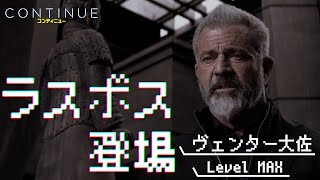 CONTINUE
コンティニュー

ラスボス
登場

ヴェンター大佐
Level MAX